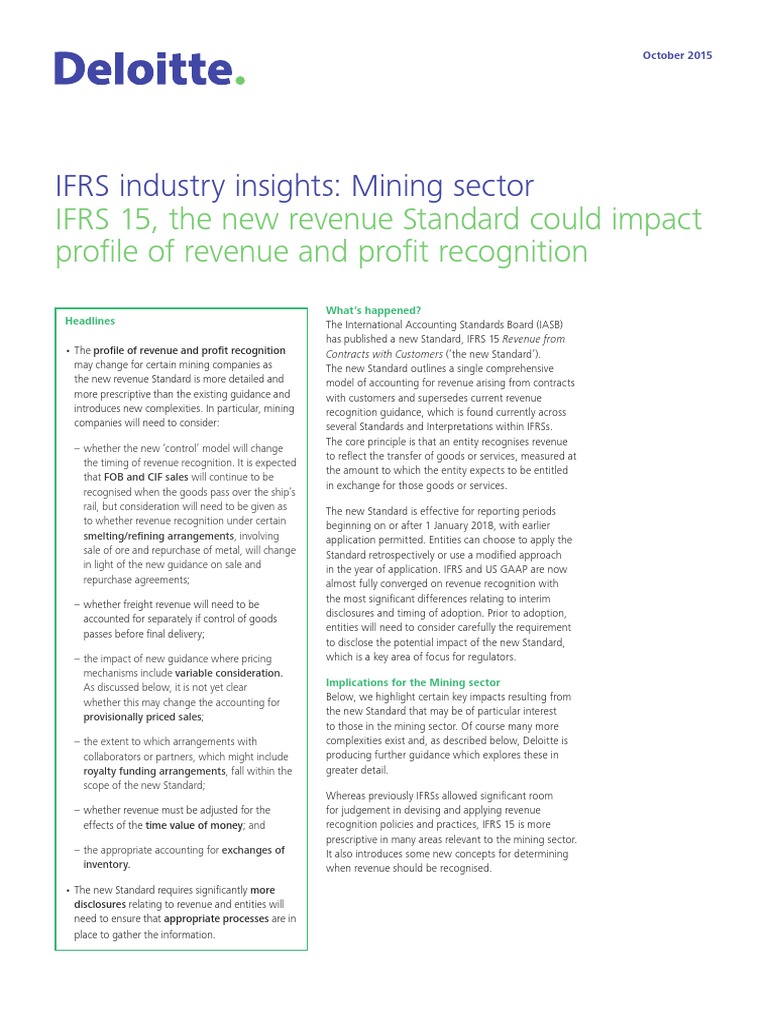 Deloitte.

October 2015

IFRS industry insights: Mining sector
IFRS 15, the new revenue Standard could impact profile of revenue and profit recognition

Headlines

• The profile of revenue and profit recognition may change for certain mining companies as the new revenue Standard is more detailed and more prescriptive than the existing guidance and introduces new complexities. In particular, mining companies will need to consider:

– whether the new 'control' model will change the timing of revenue recognition. It is expected that FOB and CIF sales will continue to be recognised when the goods pass over the ship's rail, but consideration will need to be given as to whether revenue recognition under certain smelting/refining arrangements, involving sale of ore and repurchase of metal, will change in light of the new guidance on sale and repurchase agreements;

– whether freight revenue will need to be accounted for separately if control of goods passes before final delivery;

– the impact of new guidance where pricing mechanisms include variable consideration. As discussed below, it is not yet clear whether this may change the accounting for provisionally priced sales;

– the extent to which arrangements with collaborators or partners, which might include royalty funding arrangements, fall within the scope of the new Standard;

– whether revenue must be adjusted for the effects of the time value of money; and

– the appropriate accounting for exchanges of inventory.

• The new Standard requires significantly more disclosures relating to revenue and entities will need to ensure that appropriate processes are in place to gather the information.

What's happened?
The International Accounting Standards Board (IASB) has published a new Standard, IFRS 15 Revenue from Contracts with Customers ('the new Standard').
The new Standard outlines a single comprehensive model of accounting for revenue arising from contracts with customers and supersedes current revenue recognition guidance, which is found currently across several Standards and Interpretations within IFRSs.
The core principle is that an entity recognises revenue to reflect the transfer of goods or services, measured at the amount to which the entity expects to be entitled in exchange for those goods or services.

The new Standard is effective for reporting periods beginning on or after 1 January 2018, with earlier application permitted. Entities can choose to apply the Standard retrospectively or use a modified approach in the year of application. IFRS and US GAAP are now almost fully converged on revenue recognition with the most significant differences relating to interim disclosures and timing of adoption. Prior to adoption, entities will need to consider carefully the requirement to disclose the potential impact of the new Standard, which is a key area of focus for regulators.

Implications for the Mining sector
Below, we highlight certain key impacts resulting from the new Standard that may be of particular interest to those in the mining sector. Of course many more complexities exist and, as described below, Deloitte is producing further guidance which explores these in greater detail.

Whereas previously IFRSs allowed significant room for judgement in devising and applying revenue recognition policies and practices, IFRS 15 is more prescriptive in many areas relevant to the mining sector. It also introduces some new concepts for determining when revenue should be recognised.